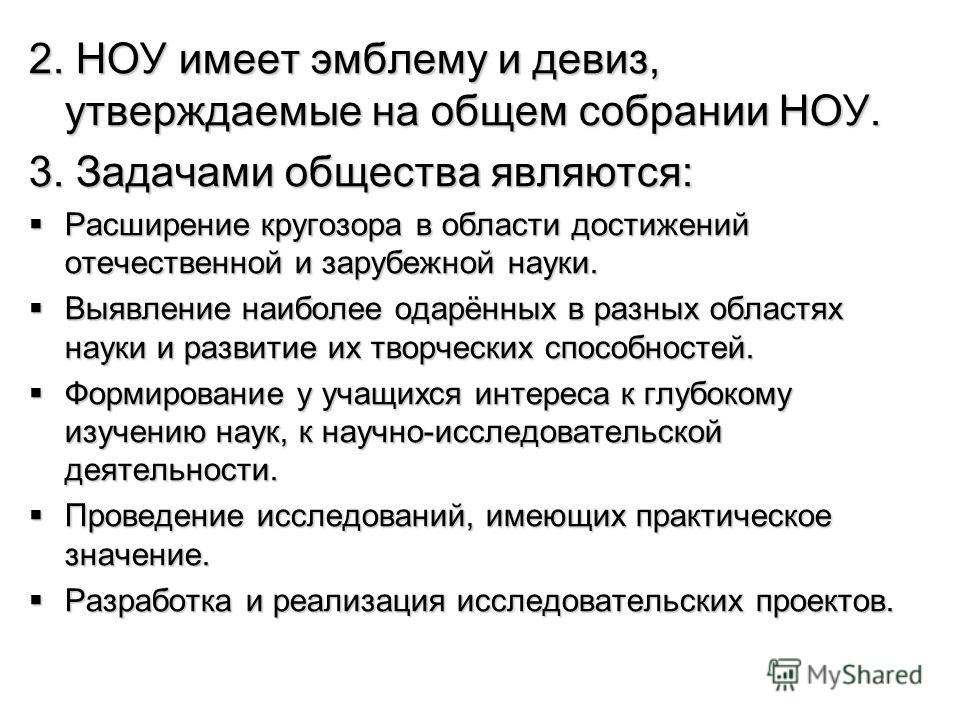 2. НОУ имеет эмблему и девиз, утверждаемые на общем собрании НОУ.

3. Задачами общества являются:

▪ Расширение кругозора в области достижений отечественной и зарубежной науки.

▪ Выявление наиболее одарённых в разных областях науки и развитие их творческих способностей.

▪ Формирование у учащихся интереса к глубокому изучению наук, к научно-исследовательской деятельности.

▪ Проведение исследований, имеющих практическое значение.

▪ Разработка и реализация исследовательских проектов.

MyShared